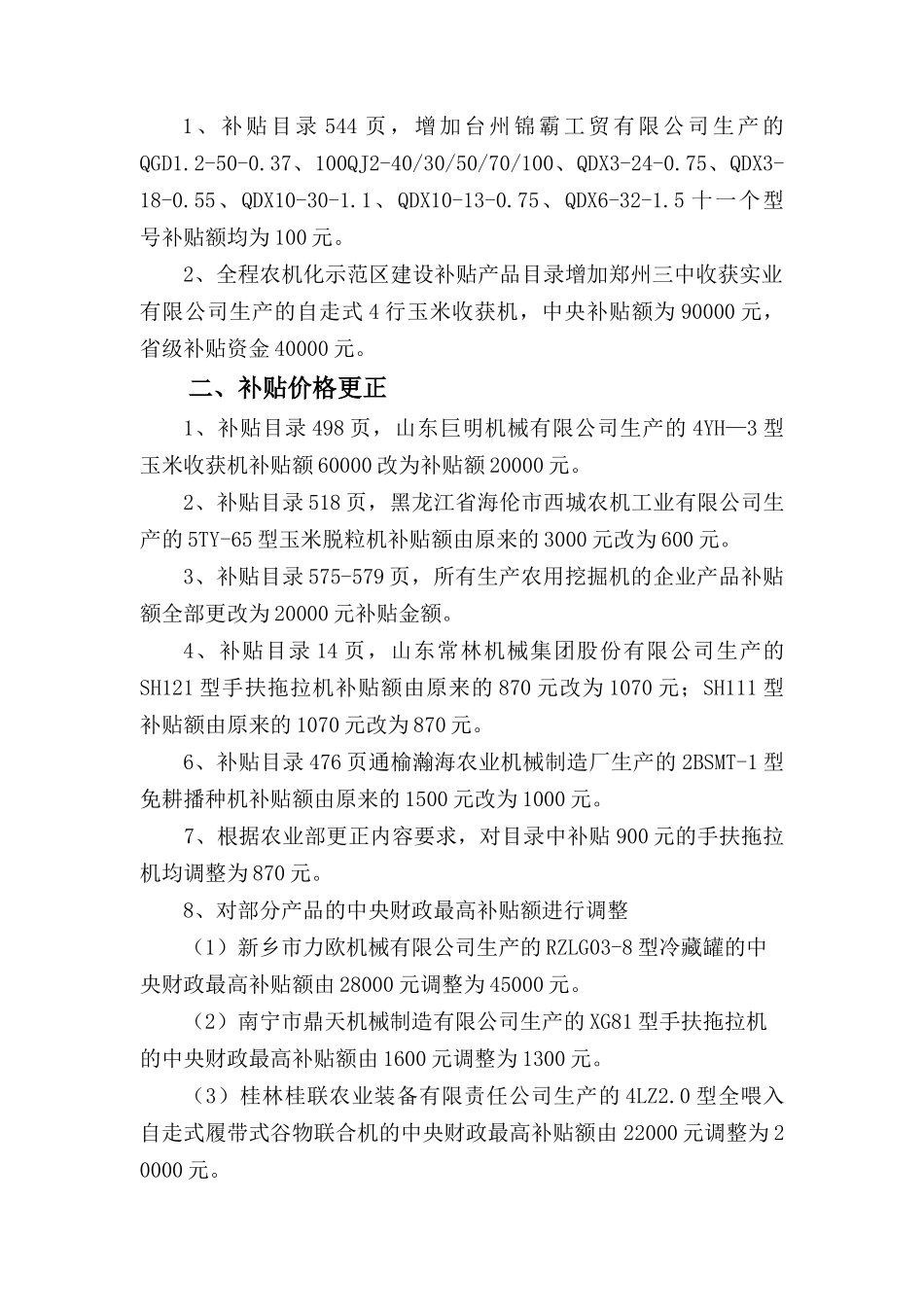 1、补贴目录 544 页，增加台州锦霸工贸有限公司生产的 QGD1.2-50-0.37、100QJ2-40/30/50/70/100、QDX3-24-0.75、QDX3-18-0.55、QDX10-30-1.1、QDX10-13-0.75、QDX6-32-1.5 十一个型号补贴额均为 100 元。

2、全程农机化示范区建设补贴产品目录增加郑州三中收获实业有限公司生产的自走式 4 行玉米收获机，中央补贴额为 90000 元，省级补贴资金 40000 元。

二、补贴价格更正

1、补贴目录 498 页，山东巨明机械有限公司生产的 4YH—3 型玉米收获机补贴额 60000 改为补贴额 20000 元。

2、补贴目录 518 页，黑龙江省海伦市西城农机工业有限公司生产的 5TY-65 型玉米脱粒机补贴额由原来的 3000 元改为 600 元。

3、补贴目录 575-579 页，所有生产农用挖掘机的企业产品补贴额全部更改为 20000 元补贴金额。

4、补贴目录 14 页，山东常林机械集团股份有限公司生产的 SH121 型手扶拖拉机补贴额由原来的 870 元改为 1070 元；SH111 型补贴额由原来的 1070 元改为 870 元。

6、补贴目录 476 页通榆瀚海农业机械制造厂生产的 2BSMT-1 型免耕播种机补贴额由原来的 1500 元改为 1000 元。

7、根据农业部更正内容要求，对目录中补贴 900 元的手扶拖拉机均调整为 870 元。

8、对部分产品的中央财政最高补贴额进行调整

（1）新乡市力欧机械有限公司生产的 RZLG03-8 型冷藏罐的中央财政最高补贴额由 28000 元调整为 45000 元。

（2）南宁市鼎天机械制造有限公司生产的 XG81 型手扶拖拉机的中央财政最高补贴额由 1600 元调整为 1300 元。

（3）桂林桂联农业装备有限责任公司生产的 4LZ2.0 型全喂入自走式履带式谷物联合机的中央财政最高补贴额由 22000 元调整为 20000 元。